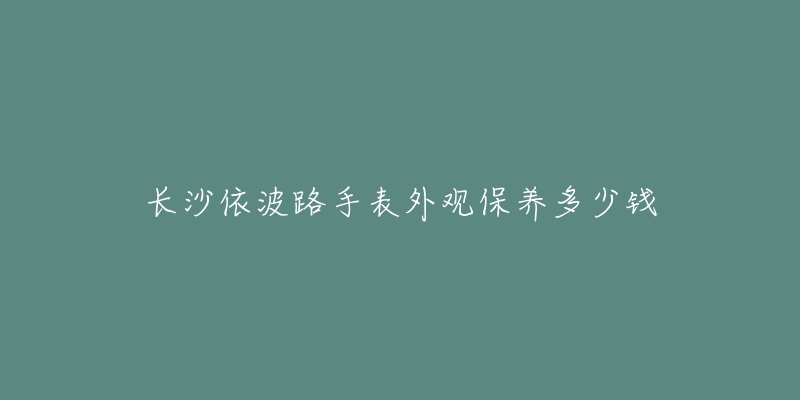 长沙依波路手表外观保养多少钱